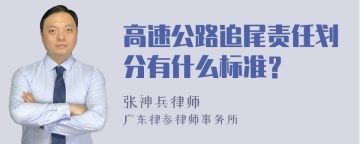 高速公路追尾责任划分有什么标准?

张神兵律师
广东律参律师事务所